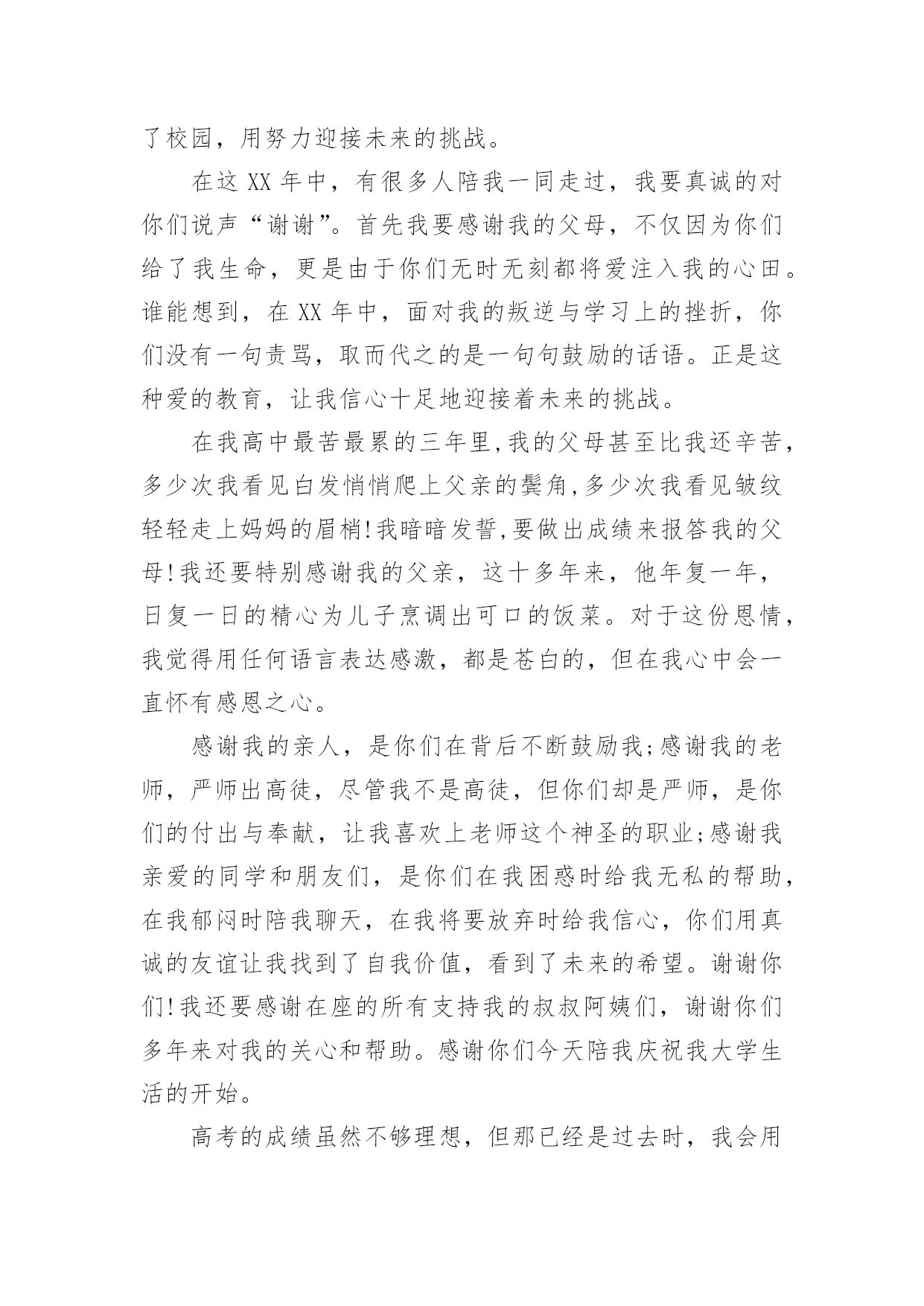 了校园，用努力迎接未来的挑战。

在这 XX 年中，有很多人陪我一同走过，我要真诚的对你们说声“谢谢”。首先我要感谢我的父母，不仅因为你们给了我生命，更是由于你们无时无刻都将爱注入我的心田。谁能想到，在 XX 年中，面对我的叛逆与学习上的挫折，你们没有一句责骂，取而代之的是一句句鼓励的话语。正是这种爱的教育，让我信心十足地迎接着未来的挑战。

在我高中最苦最累的三年里,我的父母甚至比我还辛苦,多少次我看见白发悄悄爬上父亲的鬓角,多少次我看见皱纹轻轻走上妈妈的眉梢!我暗暗发誓,要做出成绩来报答我的父母!我还要特别感谢我的父亲，这十多年来，他年复一年，日复一日的精心为儿子烹调出可口的饭菜。对于这份恩情，我觉得用任何语言表达感激，都是苍白的，但在我心中会一直怀有感恩之心。

感谢我的亲人，是你们在背后不断鼓励我;感谢我的老师，严师出高徒，尽管我不是高徒，但你们却是严师，是你们的付出与奉献，让我喜欢上老师这个神圣的职业;感谢我亲爱的同学和朋友们，是你们在我困惑时给我无私的帮助，在我郁闷时陪我聊天，在我将要放弃时给我信心，你们用真诚的友谊让我找到了自我价值，看到了未来的希望。谢谢你们!我还要感谢在座的所有支持我的叔叔阿姨们，谢谢你们多年来对我的关心和帮助。感谢你们今天陪我庆祝我大学生活的开始。

高考的成绩虽然不够理想，但那已经是过去时，我会用